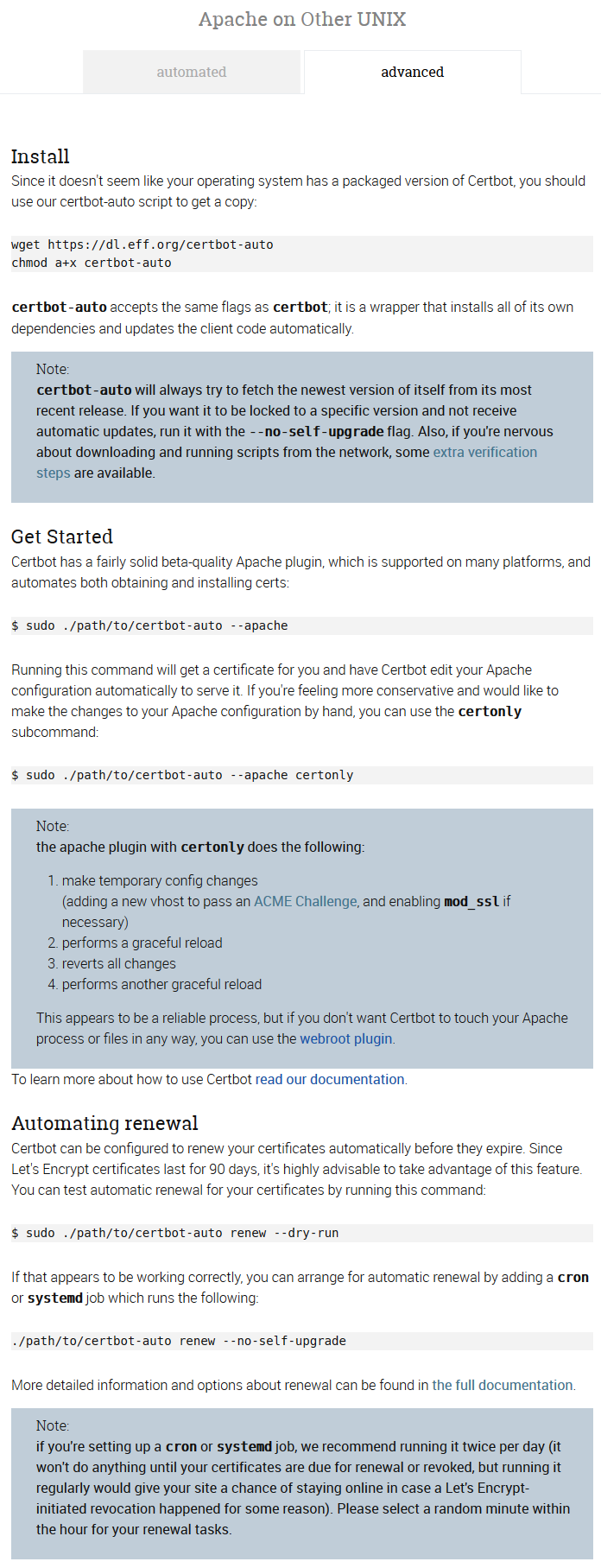 Apache on Other UNIX

automated

advanced

Install

Since it doesn't seem like your operating system has a packaged version of Certbot, you should use our certbot-auto script to get a copy:

wget https://dl.eff.org/certbot-auto
chmod a+x certbot-auto

certbot-auto accepts the same flags as certbot; it is a wrapper that installs all of its own dependencies and updates the client code automatically.

Note:
certbot-auto will always try to fetch the newest version of itself from its most recent release. If you want it to be locked to a specific version and not receive automatic updates, run it with the --no-self-upgrade flag. Also, if you're nervous about downloading and running scripts from the network, some extra verification steps are available.

Get Started

Certbot has a fairly solid beta-quality Apache plugin, which is supported on many platforms, and automates both obtaining and installing certs:

$ sudo ./path/to/certbot-auto --apache

Running this command will get a certificate for you and have Certbot edit your Apache configuration automatically to serve it. If you're feeling more conservative and would like to make the changes to your Apache configuration by hand, you can use the certonly subcommand:

$ sudo ./path/to/certbot-auto --apache certonly

Note:
the apache plugin with certonly does the following:

1. make temporary config changes (adding a new vhost to pass an ACME Challenge, and enabling mod_ssl if necessary)
2. performs a graceful reload
3. reverts all changes
4. performs another graceful reload

This appears to be a reliable process, but if you don't want Certbot to touch your Apache process or files in any way, you can use the webroot plugin.

To learn more about how to use Certbot read our documentation.

Automating renewal

Certbot can be configured to renew your certificates automatically before they expire. Since Let's Encrypt certificates last for 90 days, it's highly advisable to take advantage of this feature. You can test automatic renewal for your certificates by running this command:

$ sudo ./path/to/certbot-auto renew --dry-run

If that appears to be working correctly, you can arrange for automatic renewal by adding a cron or systemd job which runs the following:

./path/to/certbot-auto renew --no-self-upgrade

More detailed information and options about renewal can be found in the full documentation.

Note:
if you're setting up a cron or systemd job, we recommend running it twice per day (it won't do anything until your certificates are due for renewal or revoked, but running it regularly would give your site a chance of staying online in case a Let's Encrypt-initiated revocation happened for some reason). Please select a random minute within the hour for your renewal tasks.